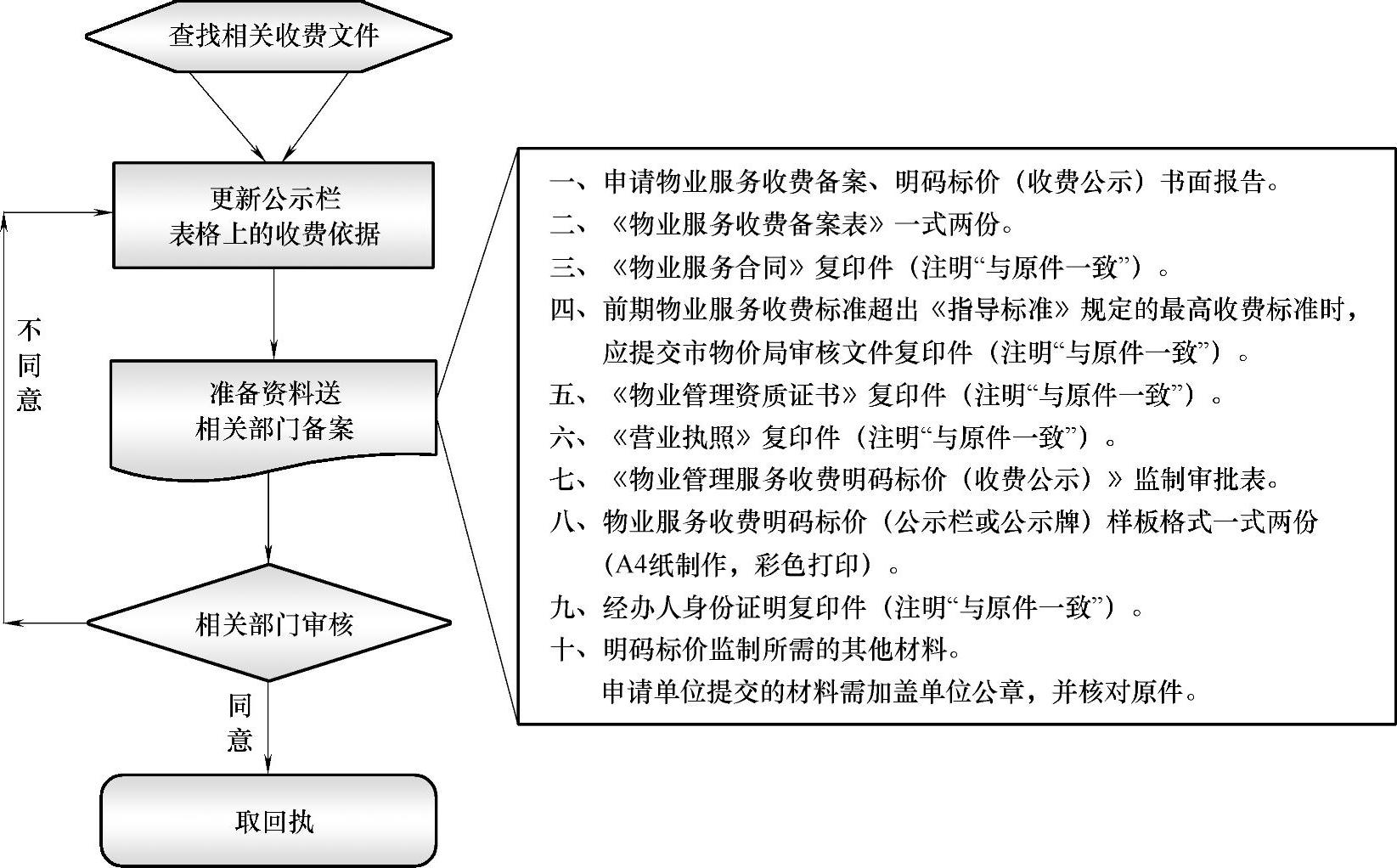 查找相关收费文件

更新公示栏
表格上的收费依据

不同意

准备资料送
相关部门备案

相关部门审核

同意

取回执

一、申请物业服务收费备案、明码标价（收费公示）书面报告。
二、《物业服务收费备案表》一式两份。
三、《物业服务合同》复印件（注明“与原件一致”）。
四、前期物业服务收费标准超出《指导标准》规定的最高收费标准时，应提交市物价局审核文件复印件（注明“与原件一致”）。
五、《物业管理资质证书》复印件（注明“与原件一致”）。
六、《营业执照》复印件（注明“与原件一致”）。
七、《物业管理服务收费明码标价（收费公示）》监制审批表。
八、物业服务收费明码标价（公示栏或公示牌）样板格式一式两份（A4纸制作，彩色打印）。
九、经办人身份证明复印件（注明“与原件一致”）。
十、明码标价监制所需的其他材料。
申请单位提交的材料需加盖单位公章，并核对原件。